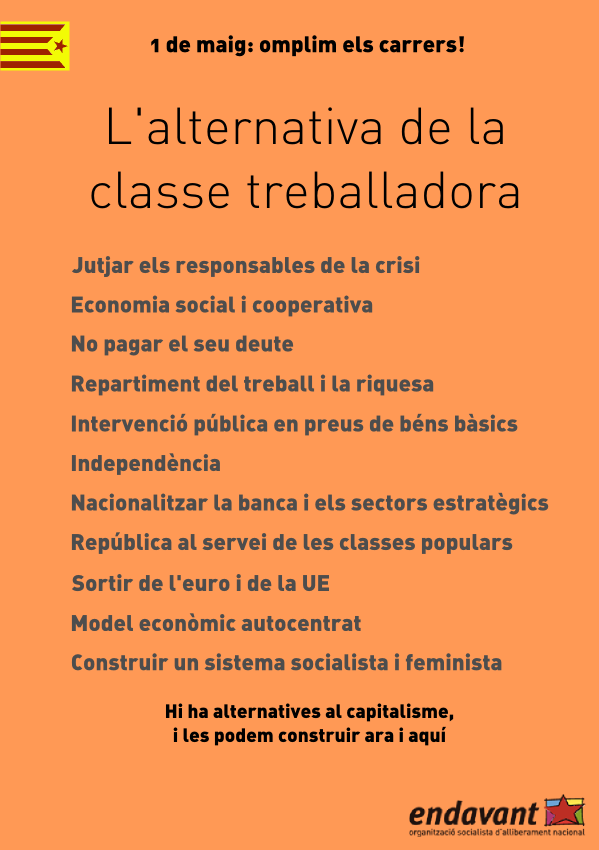 1 de maig: omplim els carrers!

L'alternativa de la classe treballadora

Jutjar els responsables de la crisi
Economia social i cooperativa
No pagar el seu deute
Repartiment del treball i la riquesa
Intervenció pública en preus de béns bàsics
Independència
Nacionalitzar la banca i els sectors estratègics
República al servei de les classes populars
Sortir de l'euro i de la UE
Model econòmic autocentrat
Construir un sistema socialista i feminista

Hi ha alternatives al capitalisme, i les podem construir ara i aquí

endavant
organització socialista d'alliberament nacional